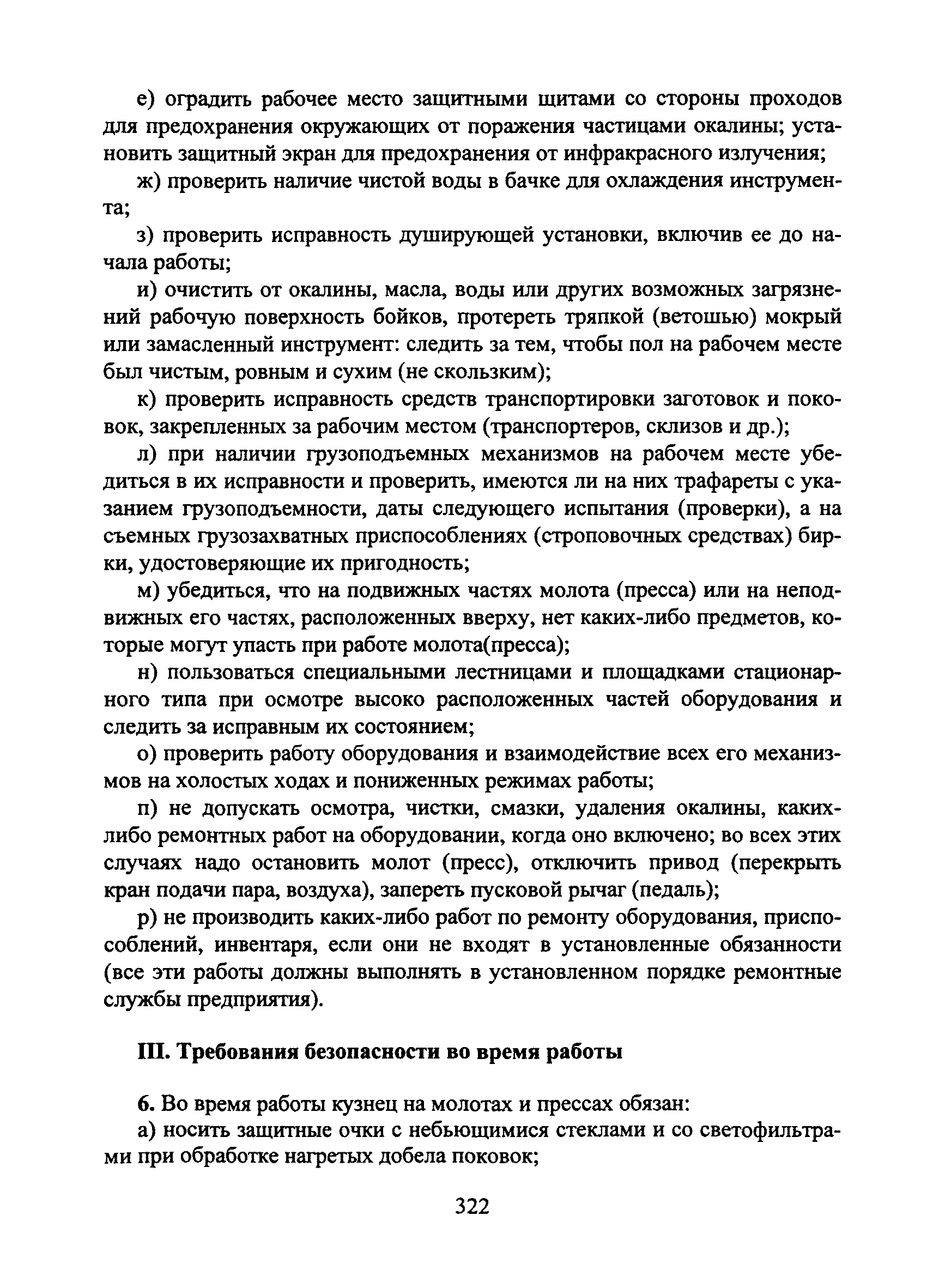 е) оградить рабочее место защитными щитами со стороны проходов для предохранения окружающих от поражения частицами окалины; установить защитный экран для предохранения от инфракрасного излучения;

ж) проверить наличие чистой воды в бачке для охлаждения инструмента;

з) проверить исправность душирующей установки, включив ее до начала работы;

и) очистить от окалины, масла, воды или других возможных загрязнений рабочую поверхность бойков, протереть тряпкой (ветошью) мокрый или замасленный инструмент: следить за тем, чтобы пол на рабочем месте был чистым, ровным и сухим (не скользким);

к) проверить исправность средств транспортировки заготовок и поковок, закрепленных за рабочим местом (транспортеров, склизов и др.);

л) при наличии грузоподъемных механизмов на рабочем месте убедиться в их исправности и проверить, имеются ли на них трафареты с указанием грузоподъемности, даты следующего испытания (проверки), а на съемных грузозахватных приспособлениях (строповочных средствах) бирки, удостоверяющие их пригодность;

м) убедиться, что на подвижных частях молота (пресса) или на неподвижных его частях, расположенных вверху, нет каких-либо предметов, которые могут упасть при работе молота(пресса);

н) пользоваться специальными лестницами и площадками стационарного типа при осмотре высоко расположенных частей оборудования и следить за исправным их состоянием;

о) проверить работу оборудования и взаимодействие всех его механизмов на холостых ходах и пониженных режимах работы;

п) не допускать осмотра, чистки, смазки, удаления окалины, каких-либо ремонтных работ на оборудовании, когда оно включено; во всех этих случаях надо остановить молот (пресс), отключить привод (перекрыть кран подачи пара, воздуха), запереть пусковой рычаг (педаль);

р) не производить каких-либо работ по ремонту оборудования, приспособлений, инвентаря, если они не входят в установленные обязанности (все эти работы должны выполнять в установленном порядке ремонтные службы предприятия).

III. Требования безопасности во время работы

6. Во время работы кузнец на молотах и прессах обязан:

а) носить защитные очки с небьющимися стеклами и со светофильтрами при обработке нагретых добела поковок;

322